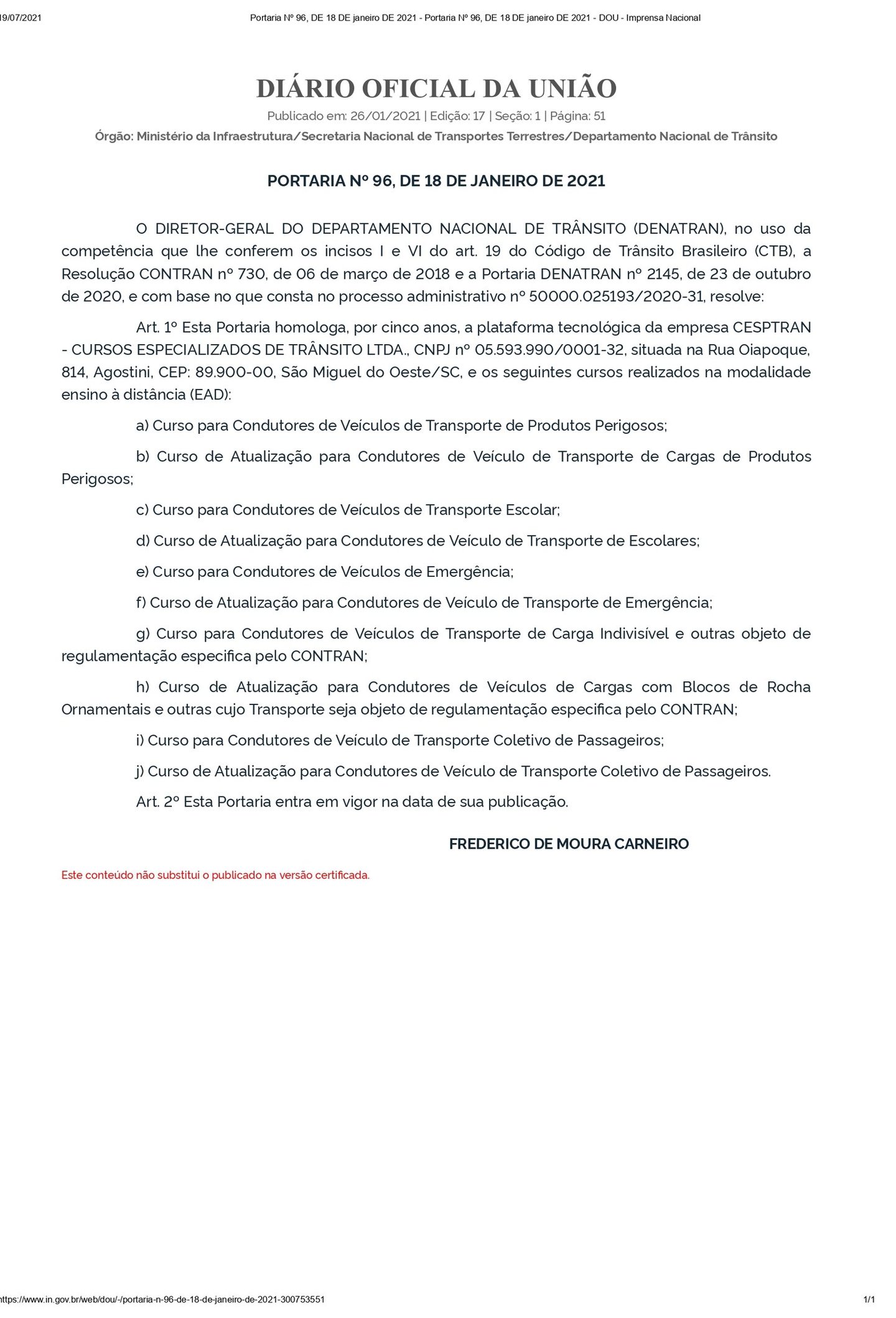 19/07/2021 Portaria Nº 96, DE 18 DE janeiro DE 2021 - Portaria Nº 96, DE 18 DE janeiro DE 2021 - DOU - Imprensa Nacional

DIÁRIO OFICIAL DA UNIÃO

Publicado em: 26/01/2021 | Edição: 17 | Seção: 1 | Página: 51

Órgão: Ministério da Infraestrutura/Secretaria Nacional de Transportes Terrestres/Departamento Nacional de Trânsito

PORTARIA Nº 96, DE 18 DE JANEIRO DE 2021

O DIRETOR-GERAL DO DEPARTAMENTO NACIONAL DE TRÂNSITO (DENATRAN), no uso da competência que lhe conferem os incisos I e VI do art. 19 do Código de Trânsito Brasileiro (CTB), a Resolução CONTRAN nº 730, de 06 de março de 2018 e a Portaria DENATRAN nº 2145, de 23 de outubro de 2020, e com base no que consta no processo administrativo nº 50000.025193/2020-31, resolve:

Art. 1º Esta Portaria homologa, por cinco anos, a plataforma tecnológica da empresa CESPTRAN - CURSOS ESPECIALIZADOS DE TRÂNSITO LTDA., CNPJ nº 05.593.990/0001-32, situada na Rua Oiapoque, 814, Agostini, CEP: 89.900-00, São Miguel do Oeste/SC, e os seguintes cursos realizados na modalidade ensino à distância (EAD):

a) Curso para Condutores de Veículos de Transporte de Produtos Perigosos;

b) Curso de Atualização para Condutores de Veículo de Transporte de Cargas de Produtos Perigosos;

c) Curso para Condutores de Veículos de Transporte Escolar;

d) Curso de Atualização para Condutores de Veículo de Transporte de Escolares;

e) Curso para Condutores de Veículos de Emergência;

f) Curso de Atualização para Condutores de Veículo de Transporte de Emergência;

g) Curso para Condutores de Veículos de Transporte de Carga Indivisível e outras objeto de regulamentação especifica pelo CONTRAN;

h) Curso de Atualização para Condutores de Veículos de Cargas com Blocos de Rocha Ornamentais e outras cujo Transporte seja objeto de regulamentação especifica pelo CONTRAN;

i) Curso para Condutores de Veículo de Transporte Coletivo de Passageiros;

j) Curso de Atualização para Condutores de Veículo de Transporte Coletivo de Passageiros.

Art. 2º Esta Portaria entra em vigor na data de sua publicação.

FREDERICO DE MOURA CARNEIRO

Este conteúdo não substitui o publicado na versão certificada.

https://www.in.gov.br/web/dou/-/portaria-n-96-de-18-de-janeiro-de-2021-300753551 1/1